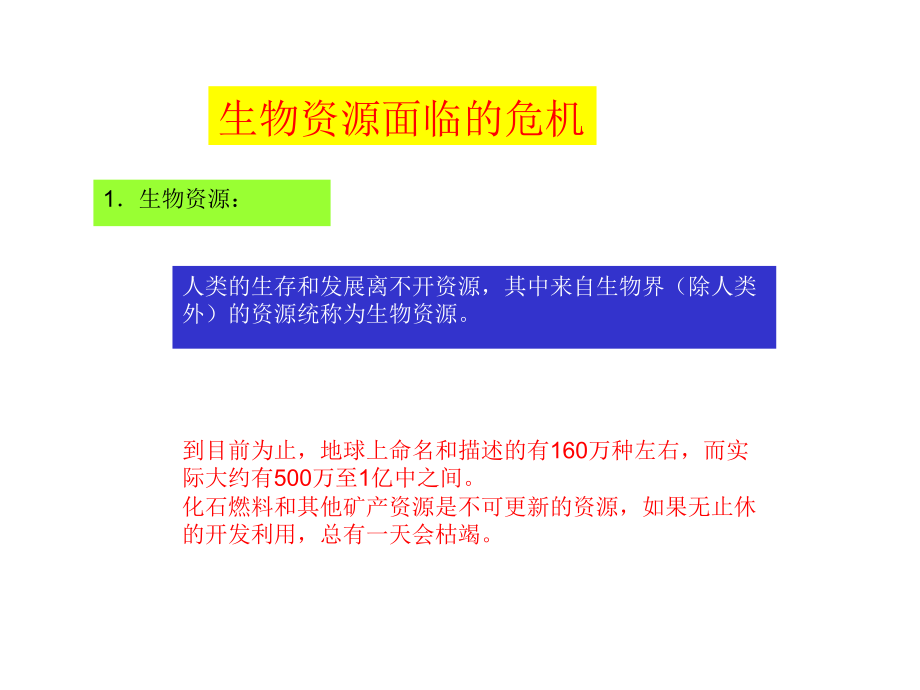 生物资源面临的危机

1．生物资源：

人类的生存和发展离不开资源，其中来自生物界（除人类外）的资源统称为生物资源。

到目前为止，地球上命名和描述的有160万种左右，而实际大约有500万至1亿中之间。
化石燃料和其他矿产资源是不可更新的资源，如果无止休的开发利用，总有一天会枯竭。